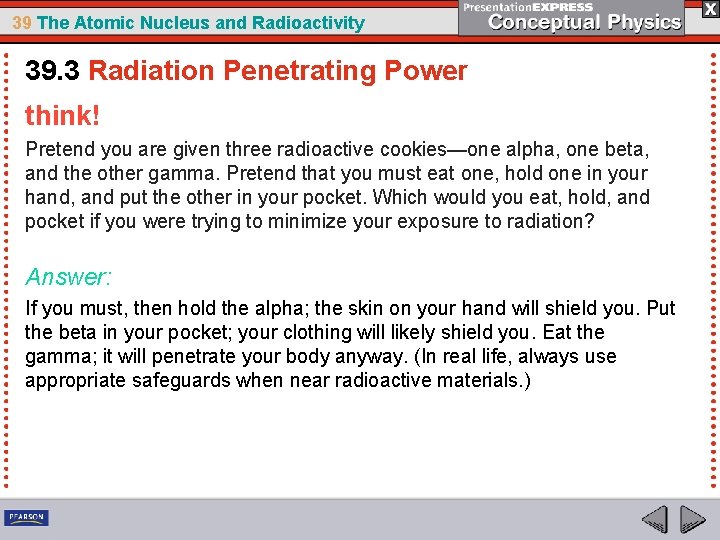 39 The Atomic Nucleus and Radioactivity

PresentationEXPRESS
Conceptual Physics

X

39.3 Radiation Penetrating Power

think!

Pretend you are given three radioactive cookies—one alpha, one beta, and the other gamma. Pretend that you must eat one, hold one in your hand, and put the other in your pocket. Which would you eat, hold, and pocket if you were trying to minimize your exposure to radiation?

Answer:

If you must, then hold the alpha; the skin on your hand will shield you. Put the beta in your pocket; your clothing will likely shield you. Eat the gamma; it will penetrate your body anyway. (In real life, always use appropriate safeguards when near radioactive materials.)

PEARSON